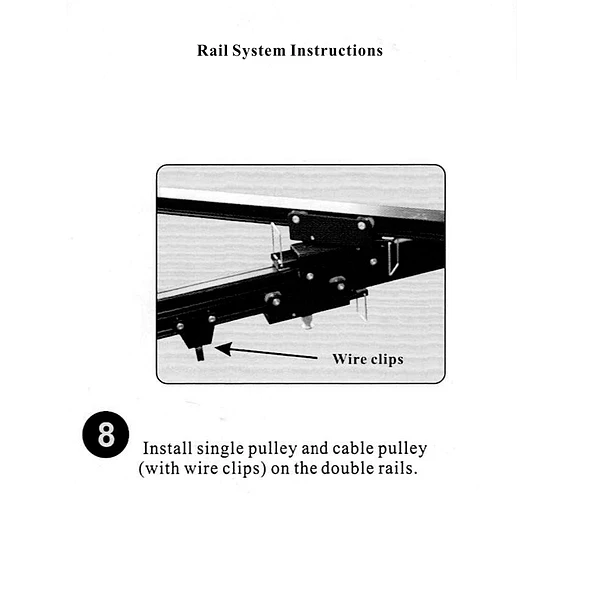 Rail System Instructions

Wire clips

8

Install single pulley and cable pulley (with wire clips) on the double rails.